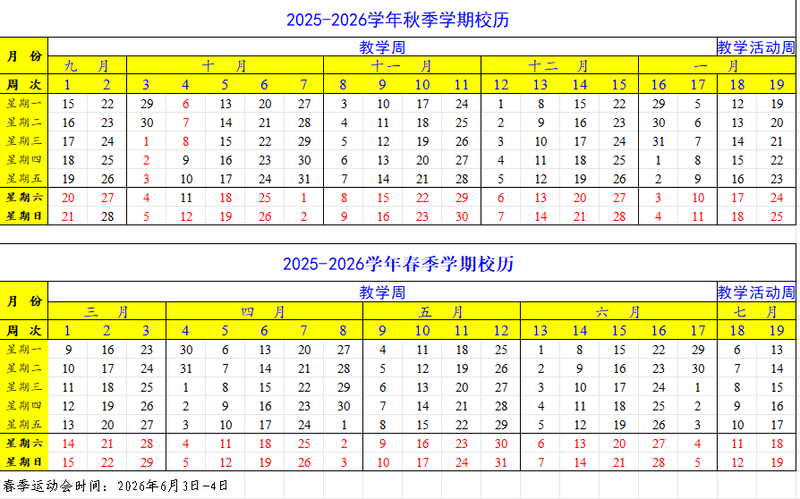 2025-2026学年秋季学期校历

| 月 份 | 教学周 | | | | | | | | | | | | | | | | | 教学活动周 | |
|---|---|---|---|---|---|---|---|---|---|---|---|---|---|---|---|---|---|---|---|
| | 九 月 | | 十 月 | | | | | 十一 月 | | | | 十二 月 | | | | 一 月 | | | |
| 周 次 | 1 | 2 | 3 | 4 | 5 | 6 | 7 | 8 | 9 | 10 | 11 | 12 | 13 | 14 | 15 | 16 | 17 | 18 | 19 |
| 星期一 | 15 | 22 | 29 | 6 | 13 | 20 | 27 | 3 | 10 | 17 | 24 | 1 | 8 | 15 | 22 | 29 | 5 | 12 | 19 |
| 星期二 | 16 | 23 | 30 | 7 | 14 | 21 | 28 | 4 | 11 | 18 | 25 | 2 | 9 | 16 | 23 | 30 | 6 | 13 | 20 |
| 星期三 | 17 | 24 | 1 | 8 | 15 | 22 | 29 | 5 | 12 | 19 | 26 | 3 | 10 | 17 | 24 | 31 | 7 | 14 | 21 |
| 星期四 | 18 | 25 | 2 | 9 | 16 | 23 | 30 | 6 | 13 | 20 | 27 | 4 | 11 | 18 | 25 | 1 | 8 | 15 | 22 |
| 星期五 | 19 | 26 | 3 | 10 | 17 | 24 | 31 | 7 | 14 | 21 | 28 | 5 | 12 | 19 | 26 | 2 | 9 | 16 | 23 |
| 星期六 | 20 | 27 | 4 | 11 | 18 | 25 | 1 | 8 | 15 | 22 | 29 | 6 | 13 | 20 | 27 | 3 | 10 | 17 | 24 |
| 星期日 | 21 | 28 | 5 | 12 | 19 | 26 | 2 | 9 | 16 | 23 | 30 | 7 | 14 | 21 | 28 | 4 | 11 | 18 | 25 |

2025-2026学年春季学期校历

| 月 份 | 教学周 | | | | | | | | | | | | | | | | | 教学活动周 | |
|---|---|---|---|---|---|---|---|---|---|---|---|---|---|---|---|---|---|---|---|
| | 三 月 | | | 四 月 | | | | | 五 月 | | | | 六 月 | | | | | 七 月 | |
| 周 次 | 1 | 2 | 3 | 4 | 5 | 6 | 7 | 8 | 9 | 10 | 11 | 12 | 13 | 14 | 15 | 16 | 17 | 18 | 19 |
| 星期一 | 9 | 16 | 23 | 30 | 6 | 13 | 20 | 27 | 4 | 11 | 18 | 25 | 1 | 8 | 15 | 22 | 29 | 6 | 13 |
| 星期二 | 10 | 17 | 24 | 31 | 7 | 14 | 21 | 28 | 5 | 12 | 19 | 26 | 2 | 9 | 16 | 23 | 30 | 7 | 14 |
| 星期三 | 11 | 18 | 25 | 1 | 8 | 15 | 22 | 29 | 6 | 13 | 20 | 27 | 3 | 10 | 17 | 24 | 1 | 8 | 15 |
| 星期四 | 12 | 19 | 26 | 2 | 9 | 16 | 23 | 30 | 7 | 14 | 21 | 28 | 4 | 11 | 18 | 25 | 2 | 9 | 16 |
| 星期五 | 13 | 20 | 27 | 3 | 10 | 17 | 24 | 1 | 8 | 15 | 22 | 29 | 5 | 12 | 19 | 26 | 3 | 10 | 17 |
| 星期六 | 14 | 21 | 28 | 4 | 11 | 18 | 25 | 2 | 9 | 16 | 23 | 30 | 6 | 13 | 20 | 27 | 4 | 11 | 18 |
| 星期日 | 15 | 22 | 29 | 5 | 12 | 19 | 26 | 3 | 10 | 17 | 24 | 31 | 7 | 14 | 21 | 28 | 5 | 12 | 19 |

春季运动会时间：2026年6月3日-4日